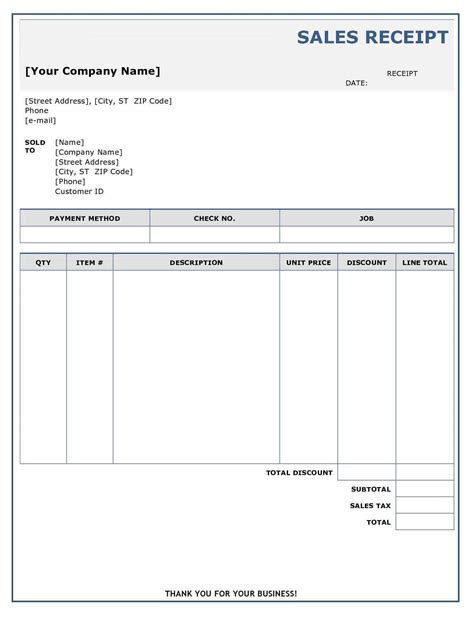 SALES RECEIPT

[Your Company Name]

RECEIPT

DATE:

[Street Address], [City, ST ZIP Code]
Phone
[e-mail]

SOLD TO [Name]
[Company Name]
[Street Address]
[City, ST ZIP Code]
[Phone]
Customer ID

| PAYMENT METHOD | CHECK NO. | JOB |
|---|---|---|
| | | |

| QTY | ITEM # | DESCRIPTION | UNIT PRICE | DISCOUNT | LINE TOTAL |
|---|---|---|---|---|---|
| | | | | | |

TOTAL DISCOUNT

SUBTOTAL

SALES TAX

TOTAL

THANK YOU FOR YOUR BUSINESS!